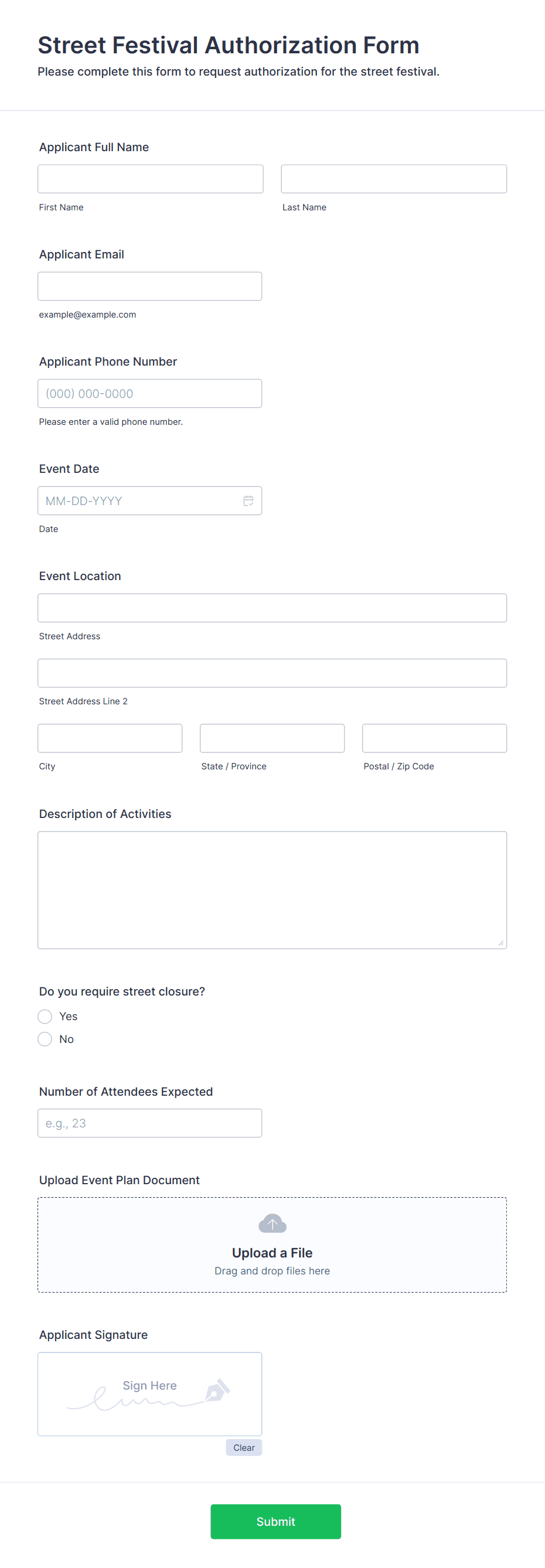 Street Festival Authorization Form

Please complete this form to request authorization for the street festival.

Applicant Full Name

First Name

Last Name

Applicant Email

example@example.com

Applicant Phone Number

(000) 000-0000

Please enter a valid phone number.

Event Date

MM-DD-YYYY

Date

Event Location

Street Address

Street Address Line 2

City

State / Province

Postal / Zip Code

Description of Activities

Do you require street closure?

Yes

No

Number of Attendees Expected

e.g., 23

Upload Event Plan Document

Upload a File

Drag and drop files here

Applicant Signature

Sign Here

Clear

Submit